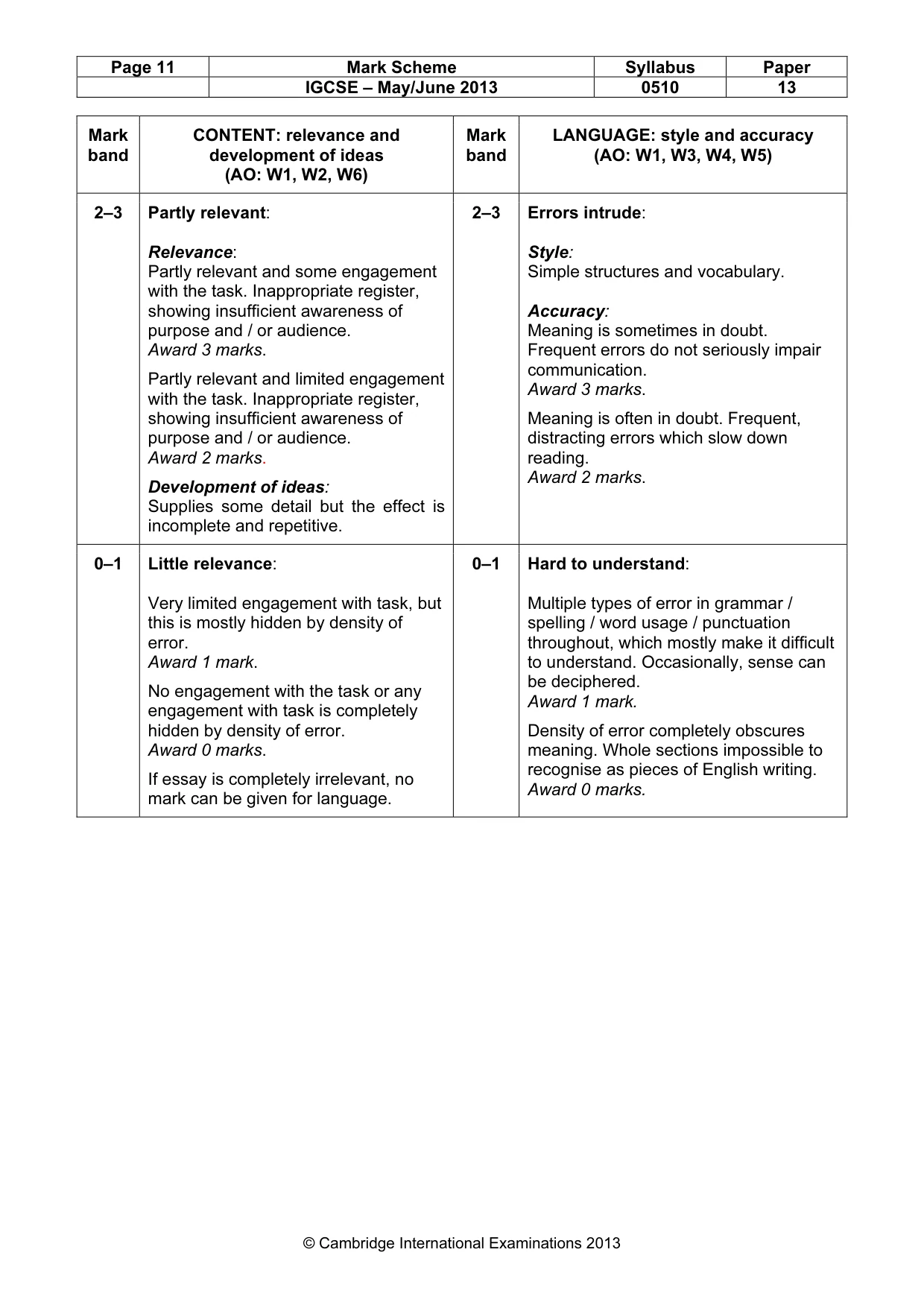 | Page 11 | Mark Scheme | Syllabus | Paper |
|---|---|---|---|
|  | IGCSE – May/June 2013 | 0510 | 13 |

| Mark band | CONTENT: relevance and development of ideas (AO: W1, W2, W6) | Mark band | LANGUAGE: style and accuracy (AO: W1, W3, W4, W5) |
|---|---|---|---|
| 2–3 | Partly relevant: Relevance: Partly relevant and some engagement with the task. Inappropriate register, showing insufficient awareness of purpose and / or audience. Award 3 marks. Partly relevant and limited engagement with the task. Inappropriate register, showing insufficient awareness of purpose and / or audience. Award 2 marks. Development of ideas: Supplies some detail but the effect is incomplete and repetitive. | 2–3 | Errors intrude: Style: Simple structures and vocabulary. Accuracy: Meaning is sometimes in doubt. Frequent errors do not seriously impair communication. Award 3 marks. Meaning is often in doubt. Frequent, distracting errors which slow down reading. Award 2 marks. |
| 0–1 | Little relevance: Very limited engagement with task, but this is mostly hidden by density of error. Award 1 mark. No engagement with the task or any engagement with task is completely hidden by density of error. Award 0 marks. If essay is completely irrelevant, no mark can be given for language. | 0–1 | Hard to understand: Multiple types of error in grammar / spelling / word usage / punctuation throughout, which mostly make it difficult to understand. Occasionally, sense can be deciphered. Award 1 mark. Density of error completely obscures meaning. Whole sections impossible to recognise as pieces of English writing. Award 0 marks. |

© Cambridge International Examinations 2013